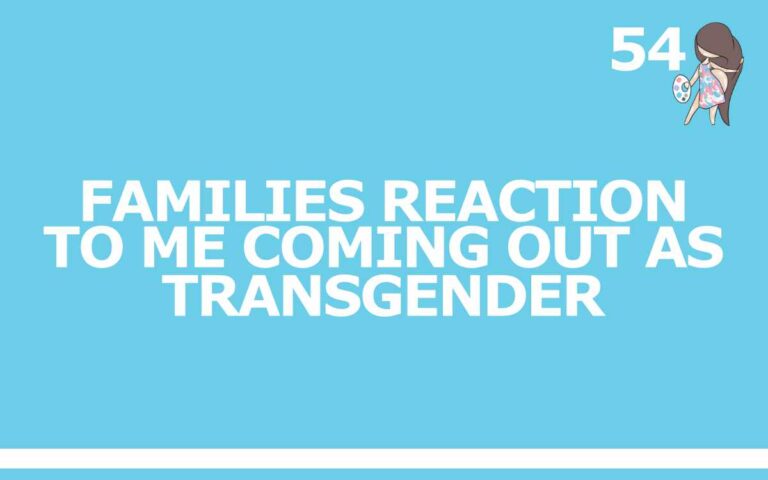 54

FAMILIES REACTION TO ME COMING OUT AS TRANSGENDER